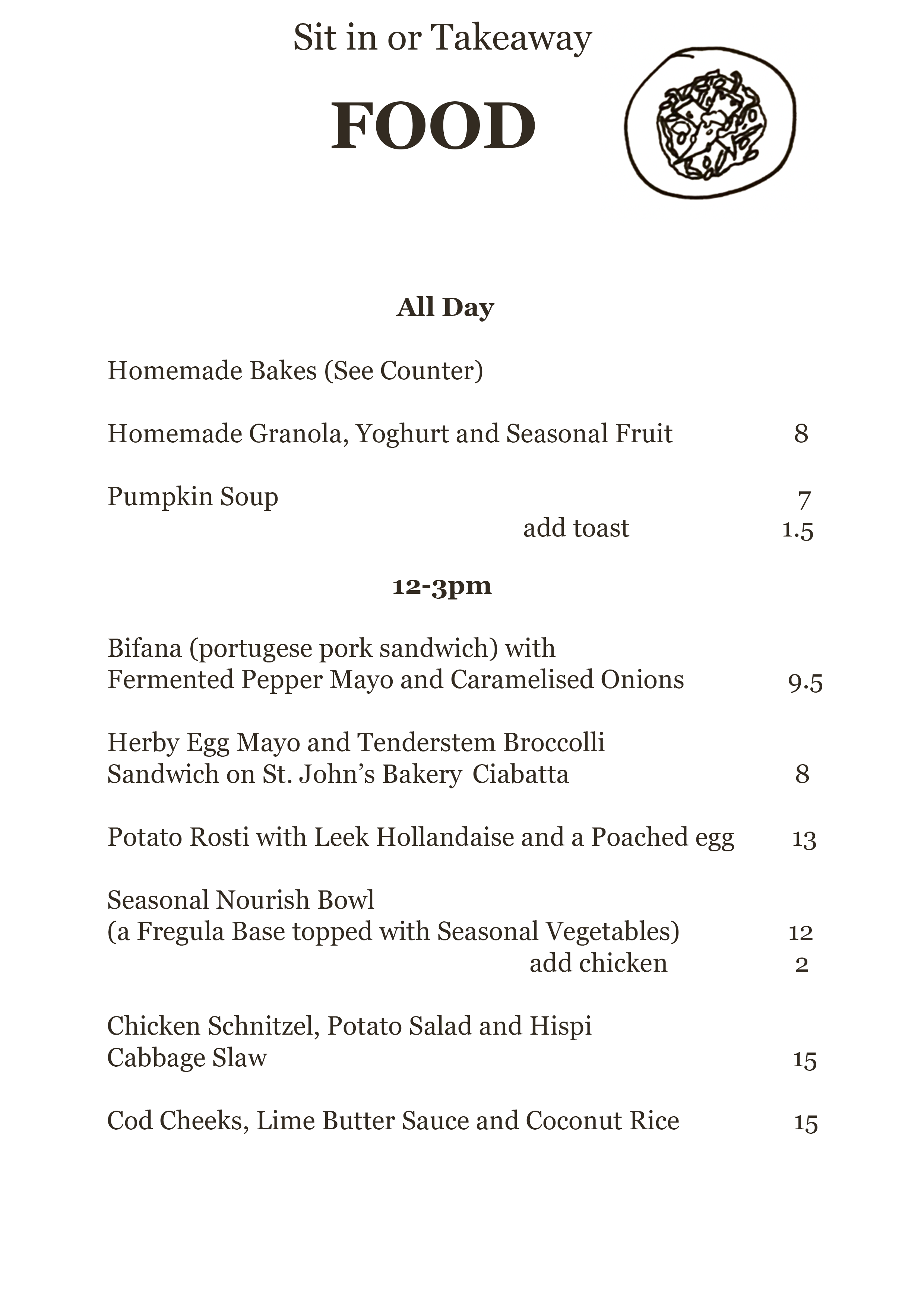 Sit in or Takeaway

FOOD

All Day

Homemade Bakes (See Counter)

Homemade Granola, Yoghurt and Seasonal Fruit 8

Pumpkin Soup 7
add toast 1.5

12-3pm

Bifana (portugese pork sandwich) with Fermented Pepper Mayo and Caramelised Onions 9.5

Herby Egg Mayo and Tenderstem Broccolli Sandwich on St. John's Bakery Ciabatta 8

Potato Rosti with Leek Hollandaise and a Poached egg 13

Seasonal Nourish Bowl
(a Fregula Base topped with Seasonal Vegetables) 12
add chicken 2

Chicken Schnitzel, Potato Salad and Hispi Cabbage Slaw 15

Cod Cheeks, Lime Butter Sauce and Coconut Rice 15